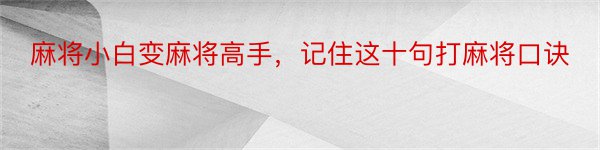 麻将小白变麻将高手，记住这十句打麻将口诀